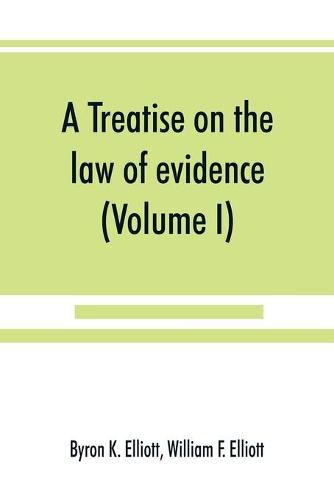 A Treatise on the law of evidence (Volume I)

Byron K. Elliott, William F. Elliott